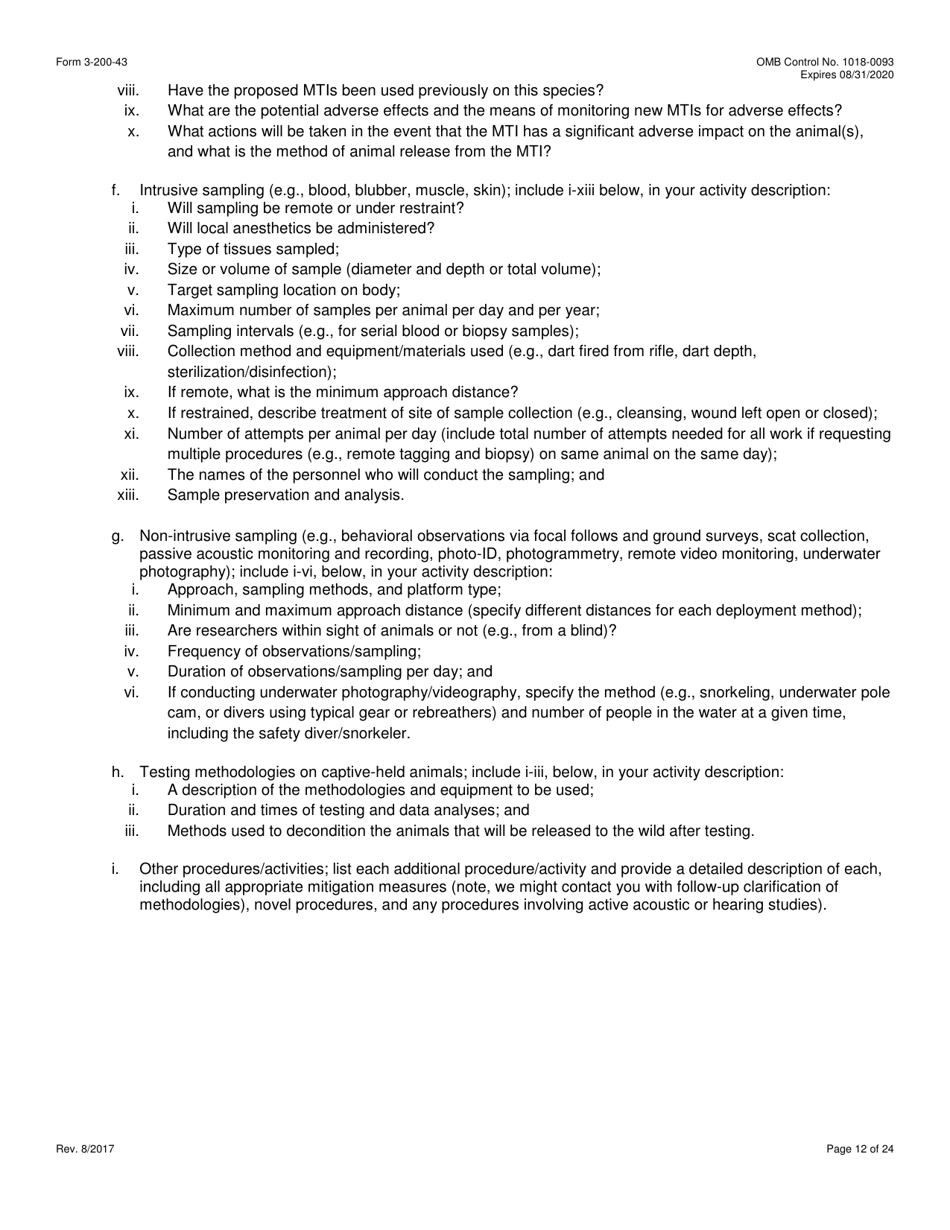 Form 3-200-43

OMB Control No. 1018-0093
Expires 08/31/2020

viii. Have the proposed MTIs been used previously on this species?
ix. What are the potential adverse effects and the means of monitoring new MTIs for adverse effects?
x. What actions will be taken in the event that the MTI has a significant adverse impact on the animal(s), and what is the method of animal release from the MTI?

f. Intrusive sampling (e.g., blood, blubber, muscle, skin); include i-xiii below, in your activity description:
i. Will sampling be remote or under restraint?
ii. Will local anesthetics be administered?
iii. Type of tissues sampled;
iv. Size or volume of sample (diameter and depth or total volume);
v. Target sampling location on body;
vi. Maximum number of samples per animal per day and per year;
vii. Sampling intervals (e.g., for serial blood or biopsy samples);
viii. Collection method and equipment/materials used (e.g., dart fired from rifle, dart depth, sterilization/disinfection);
ix. If remote, what is the minimum approach distance?
x. If restrained, describe treatment of site of sample collection (e.g., cleansing, wound left open or closed);
xi. Number of attempts per animal per day (include total number of attempts needed for all work if requesting multiple procedures (e.g., remote tagging and biopsy) on same animal on the same day);
xii. The names of the personnel who will conduct the sampling; and
xiii. Sample preservation and analysis.

g. Non-intrusive sampling (e.g., behavioral observations via focal follows and ground surveys, scat collection, passive acoustic monitoring and recording, photo-ID, photogrammetry, remote video monitoring, underwater photography); include i-vi, below, in your activity description:
i. Approach, sampling methods, and platform type;
ii. Minimum and maximum approach distance (specify different distances for each deployment method);
iii. Are researchers within sight of animals or not (e.g., from a blind)?
iv. Frequency of observations/sampling;
v. Duration of observations/sampling per day; and
vi. If conducting underwater photography/videography, specify the method (e.g., snorkeling, underwater pole cam, or divers using typical gear or rebreathers) and number of people in the water at a given time, including the safety diver/snorkeler.

h. Testing methodologies on captive-held animals; include i-iii, below, in your activity description:
i. A description of the methodologies and equipment to be used;
ii. Duration and times of testing and data analyses; and
iii. Methods used to decondition the animals that will be released to the wild after testing.

i. Other procedures/activities; list each additional procedure/activity and provide a detailed description of each, including all appropriate mitigation measures (note, we might contact you with follow-up clarification of methodologies), novel procedures, and any procedures involving active acoustic or hearing studies).

Rev. 8/2017

Page 12 of 24